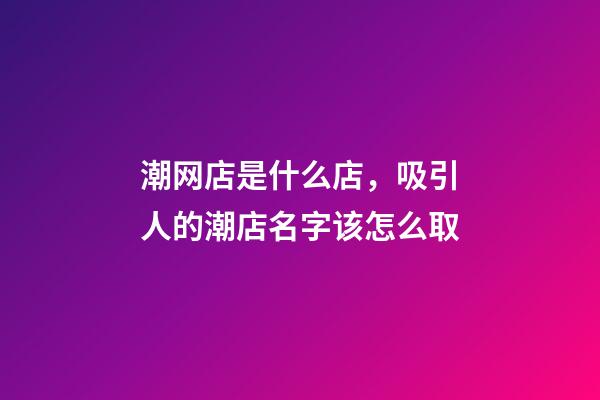 潮网店是什么店，吸引人的潮店名字该怎么取